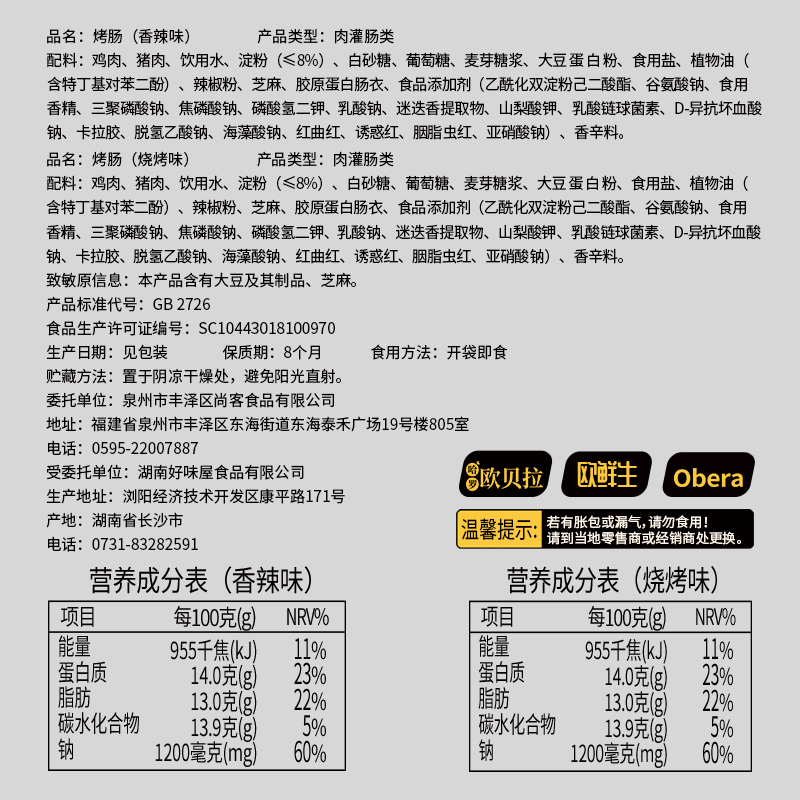 品名：烤肠（香辣味）　　　　产品类型：肉灌肠类
配料：鸡肉、猪肉、饮用水、淀粉（≤8%）、白砂糖、葡萄糖、麦芽糖浆、大豆蛋白粉、食用盐、植物油（含特丁基对苯二酚）、辣椒粉、芝麻、胶原蛋白肠衣、食品添加剂（乙酰化双淀粉己二酸酯、谷氨酸钠、食用香精、三聚磷酸钠、焦磷酸钠、磷酸氢二钾、乳酸钠、迷迭香提取物、山梨酸钾、乳酸链球菌素、D-异抗坏血酸钠、卡拉胶、脱氢乙酸钠、海藻酸钠、红曲红、诱惑红、胭脂虫红、亚硝酸钠）、香辛料。

品名：烤肠（烧烤味）　　　　产品类型：肉灌肠类
配料：鸡肉、猪肉、饮用水、淀粉（≤8%）、白砂糖、葡萄糖、麦芽糖浆、大豆蛋白粉、食用盐、植物油（含特丁基对苯二酚）、辣椒粉、芝麻、胶原蛋白肠衣、食品添加剂（乙酰化双淀粉己二酸酯、谷氨酸钠、食用香精、三聚磷酸钠、焦磷酸钠、磷酸氢二钾、乳酸钠、迷迭香提取物、山梨酸钾、乳酸链球菌素、D-异抗坏血酸钠、卡拉胶、脱氢乙酸钠、海藻酸钠、红曲红、诱惑红、胭脂虫红、亚硝酸钠）、香辛料。
致敏原信息：本产品含有大豆及其制品、芝麻。
产品标准代号：GB 2726
食品生产许可证编号：SC10443018100970
生产日期：见包装　　　保质期：8个月　　　食用方法：开袋即食
贮藏方法：置于阴凉干燥处，避免阳光直射。
委托单位：泉州市丰泽区尚客食品有限公司
地址：福建省泉州市丰泽区东海街道东海泰禾广场19号楼805室
电话：0595-22007887
受委托单位：湖南好味屋食品有限公司
生产地址：浏阳经济技术开发区康平路171号
产地：湖南省长沙市
电话：0731-83282591

欧贝拉　欧鲜生　Obera

温馨提示：若有胀包或漏气，请勿食用！请到当地零售商或经销商处更换。

营养成分表（香辣味）

| 项目 | 每100克(g) | NRV% |
|---|---|---|
| 能量 | 955千焦(kJ) | 11% |
| 蛋白质 | 14.0克(g) | 23% |
| 脂肪 | 13.0克(g) | 22% |
| 碳水化合物 | 13.9克(g) | 5% |
| 钠 | 1200毫克(mg) | 60% |

营养成分表（烧烤味）

| 项目 | 每100克(g) | NRV% |
|---|---|---|
| 能量 | 955千焦(kJ) | 11% |
| 蛋白质 | 14.0克(g) | 23% |
| 脂肪 | 13.0克(g) | 22% |
| 碳水化合物 | 13.9克(g) | 5% |
| 钠 | 1200毫克(mg) | 60% |